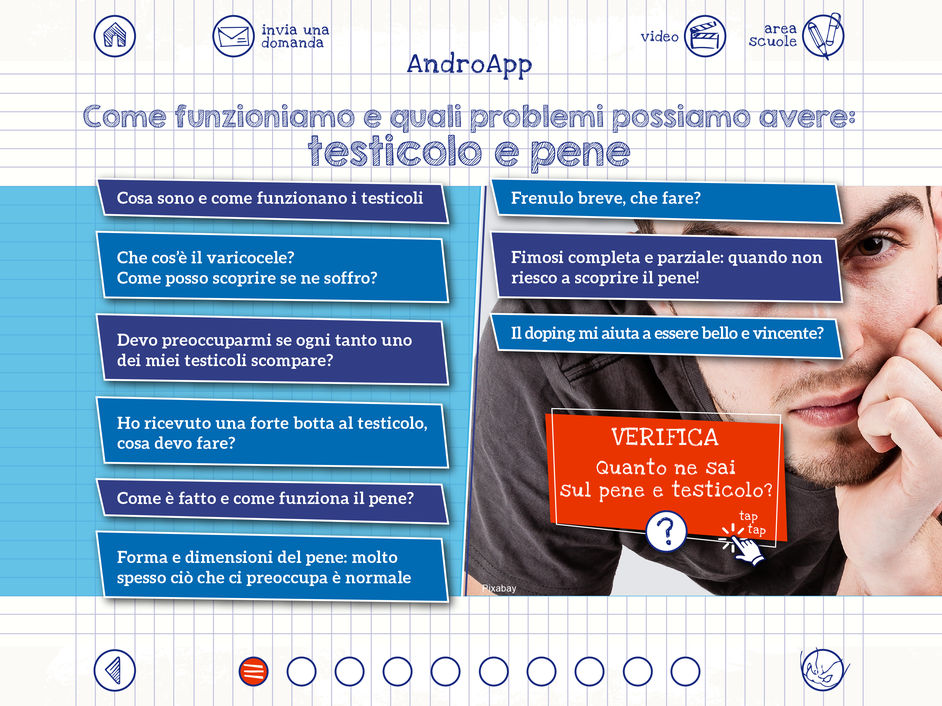 invia una domanda

video

area scuole

AndroApp

Come funzioniamo e quali problemi possiamo avere:
testicolo e pene

Cosa sono e come funzionano i testicoli

Che cos'è il varicocele?
Come posso scoprire se ne soffro?

Devo preoccuparmi se ogni tanto uno dei miei testicoli scompare?

Ho ricevuto una forte botta al testicolo, cosa devo fare?

Come è fatto e come funziona il pene?

Forma e dimensioni del pene: molto spesso ciò che ci preoccupa è normale

Frenulo breve, che fare?

Fimosi completa e parziale: quando non riesco a scoprire il pene!

Il doping mi aiuta a essere bello e vincente?

VERIFICA
Quanto ne sai sul pene e testicolo?

tap tap

Pixabay